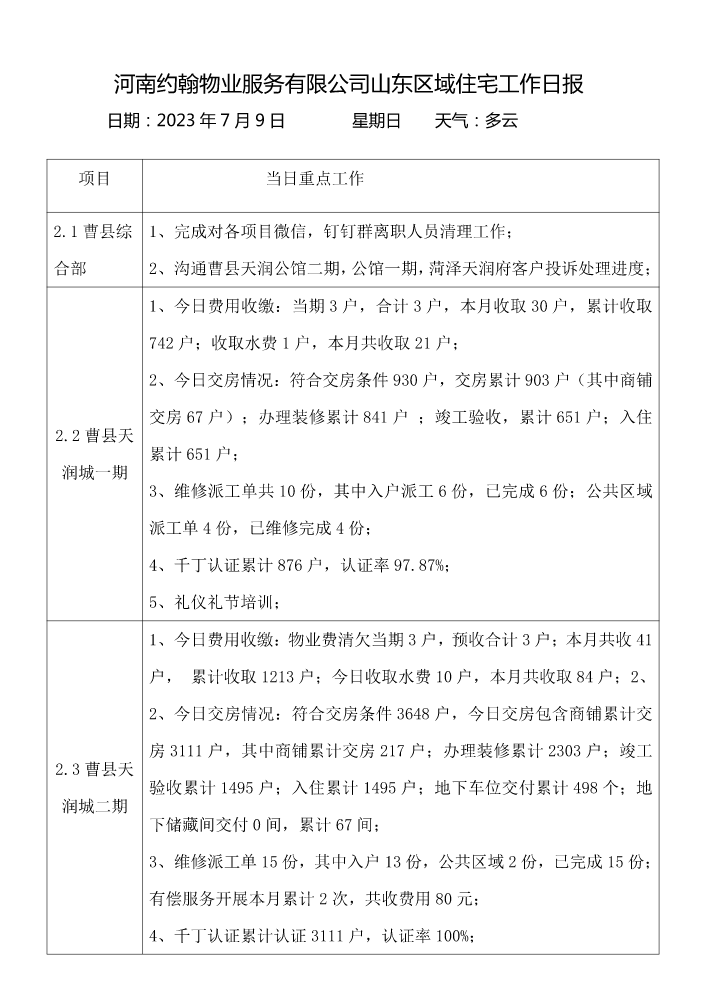 河南约翰物业服务有限公司山东区域住宅工作日报

日期：2023 年 7 月 9 日 星期日 天气：多云

| 项目 | 当日重点工作 |
|---|---|
| 2.1 曹县综合部 | 1、完成对各项目微信，钉钉群离职人员清理工作；<br>2、沟通曹县天润公馆二期，公馆一期，菏泽天润府客户投诉处理进度； |
| 2.2 曹县天润城一期 | 1、今日费用收缴：当期 3 户，合计 3 户，本月收取 30 户，累计收取 742 户；收取水费 1 户，本月共收取 21 户；<br>2、今日交房情况：符合交房条件 930 户，交房累计 903 户（其中商铺交房 67 户）；办理装修累计 841 户 ；竣工验收，累计 651 户；入住累计 651 户；<br>3、维修派工单共 10 份，其中入户派工 6 份，已完成 6 份；公共区域派工单 4 份，已维修完成 4 份；<br>4、千丁认证累计 876 户，认证率 97.87%；<br>5、礼仪礼节培训； |
| 2.3 曹县天润城二期 | 1、今日费用收缴：物业费清欠当期 3 户，预收合计 3 户；本月共收 41 户， 累计收取 1213 户；今日收取水费 10 户，本月共收取 84 户；2、<br>2、今日交房情况：符合交房条件 3648 户，今日交房包含商铺累计交房 3111 户，其中商铺累计交房 217 户；办理装修累计 2303 户；竣工验收累计 1495 户；入住累计 1495 户；地下车位交付累计 498 个；地下储藏间交付 0 间，累计 67 间；<br>3、维修派工单 15 份，其中入户 13 份，公共区域 2 份，已完成 15 份；有偿服务开展本月累计 2 次，共收费用 80 元；<br>4、千丁认证累计认证 3111 户，认证率 100%； |